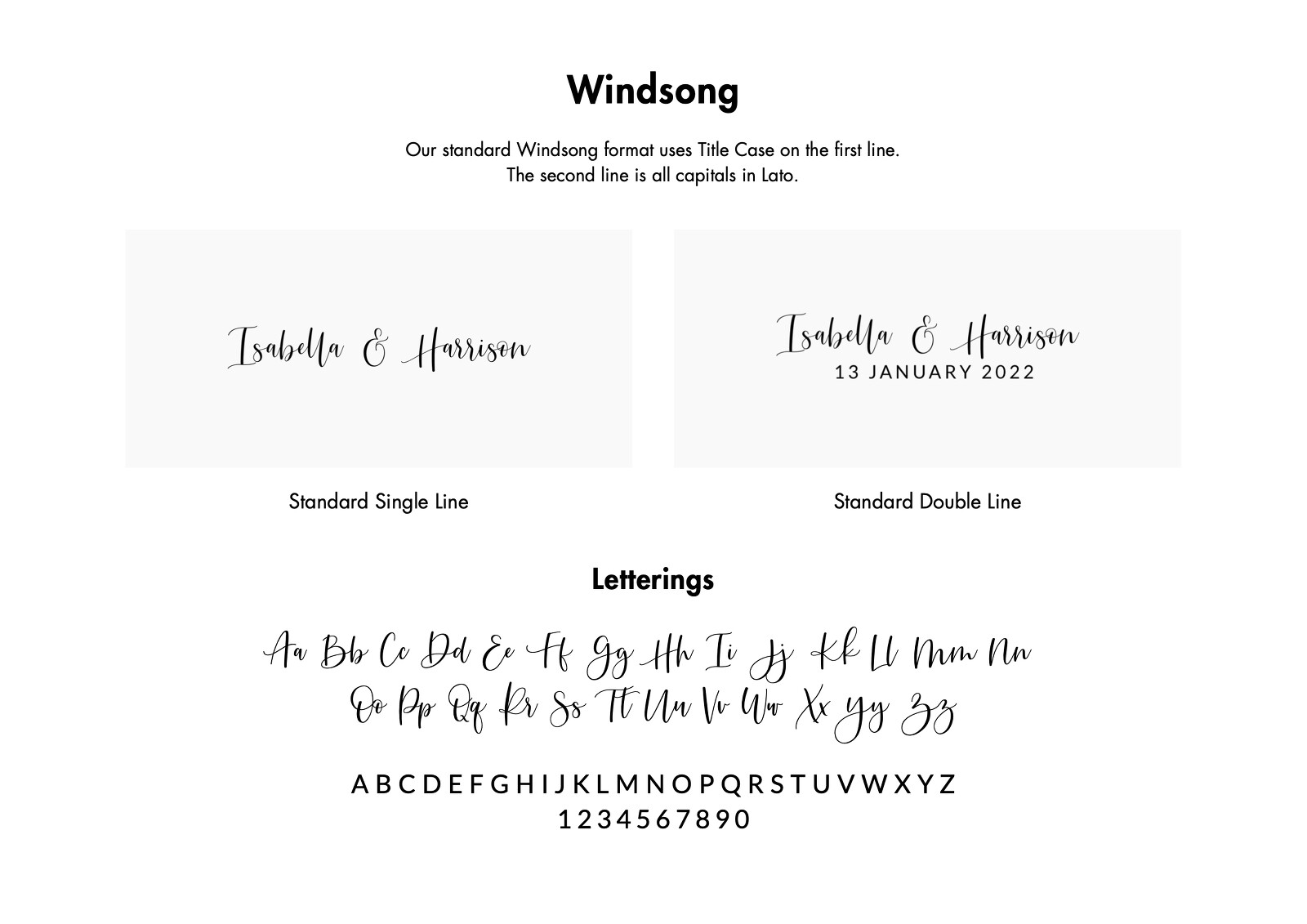 Windsong

Our standard Windsong format uses Title Case on the first line. The second line is all capitals in Lato.

Isabella & Harrison

Standard Single Line

Isabella & Harrison
13 JANUARY 2022

Standard Double Line

Letterings

Aa Bb Cc Dd Ee Ff Gg Hh Ii Jj Kk Ll Mm Nn
Oo Pp Qq Rr Ss Tt Uu Vv Ww Xx Yy Zz

A B C D E F G H I J K L M N O P Q R S T U V W X Y Z
1 2 3 4 5 6 7 8 9 0